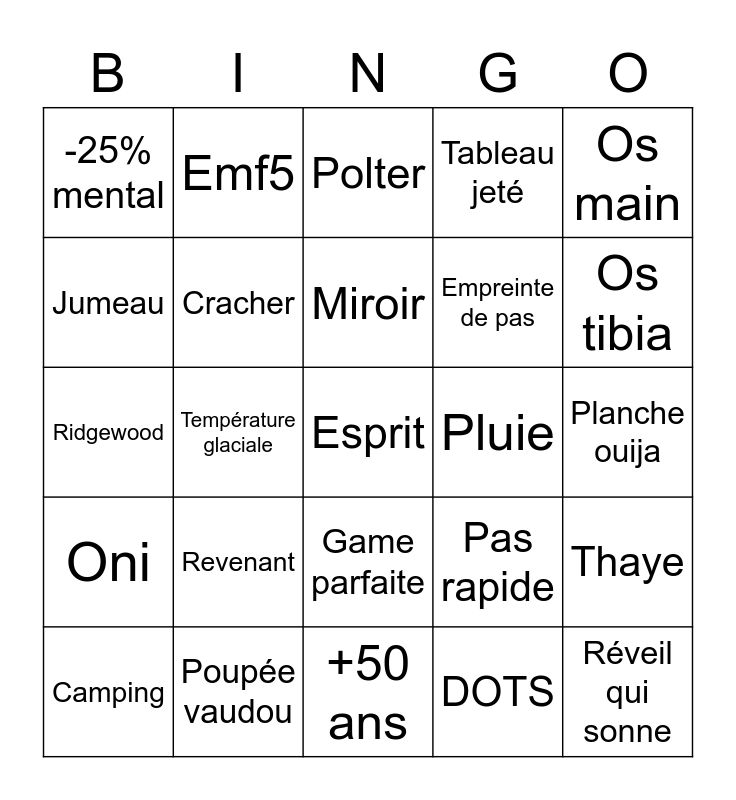 | B | I | N | G | O |
|---|---|---|---|---|
| -25% mental | Emf5 | Polter | Tableau jeté | Os main |
| Jumeau | Cracher | Miroir | Empreinte de pas | Os tibia |
| Ridgewood | Température glaciale | Esprit | Pluie | Planche ouija |
| Oni | Revenant | Game parfaite | Pas rapide | Thaye |
| Camping | Poupée vaudou | +50 ans | DOTS | Réveil qui sonne |